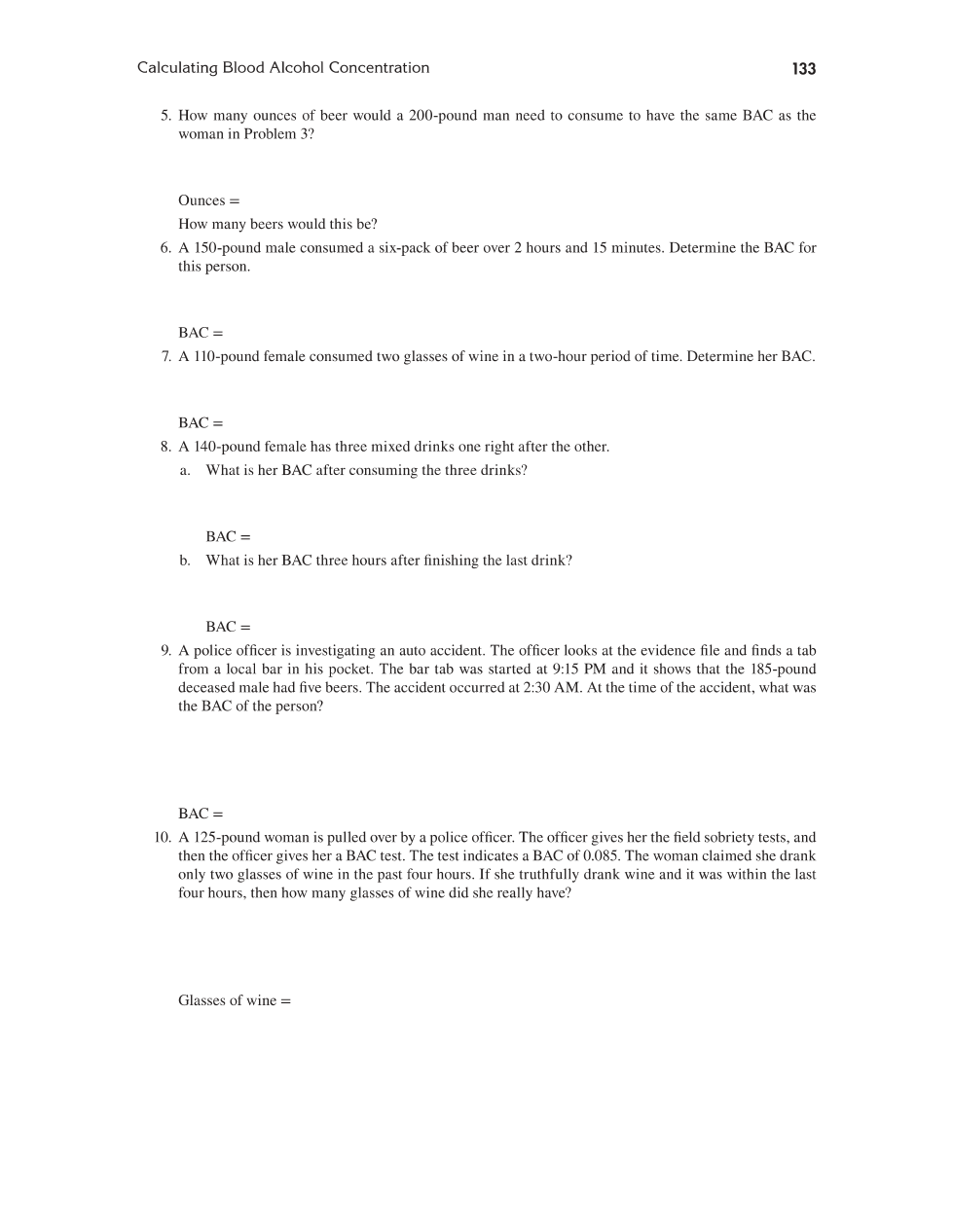 Calculating Blood Alcohol Concentration 133

5. How many ounces of beer would a 200-pound man need to consume to have the same BAC as the woman in Problem 3?

Ounces =

How many beers would this be?

6. A 150-pound male consumed a six-pack of beer over 2 hours and 15 minutes. Determine the BAC for this person.

BAC =

7. A 110-pound female consumed two glasses of wine in a two-hour period of time. Determine her BAC.

BAC =

8. A 140-pound female has three mixed drinks one right after the other.

a. What is her BAC after consuming the three drinks?

BAC =

b. What is her BAC three hours after finishing the last drink?

BAC =

9. A police officer is investigating an auto accident. The officer looks at the evidence file and finds a tab from a local bar in his pocket. The bar tab was started at 9:15 PM and it shows that the 185-pound deceased male had five beers. The accident occurred at 2:30 AM. At the time of the accident, what was the BAC of the person?

BAC =

10. A 125-pound woman is pulled over by a police officer. The officer gives her the field sobriety tests, and then the officer gives her a BAC test. The test indicates a BAC of 0.085. The woman claimed she drank only two glasses of wine in the past four hours. If she truthfully drank wine and it was within the last four hours, then how many glasses of wine did she really have?

Glasses of wine =